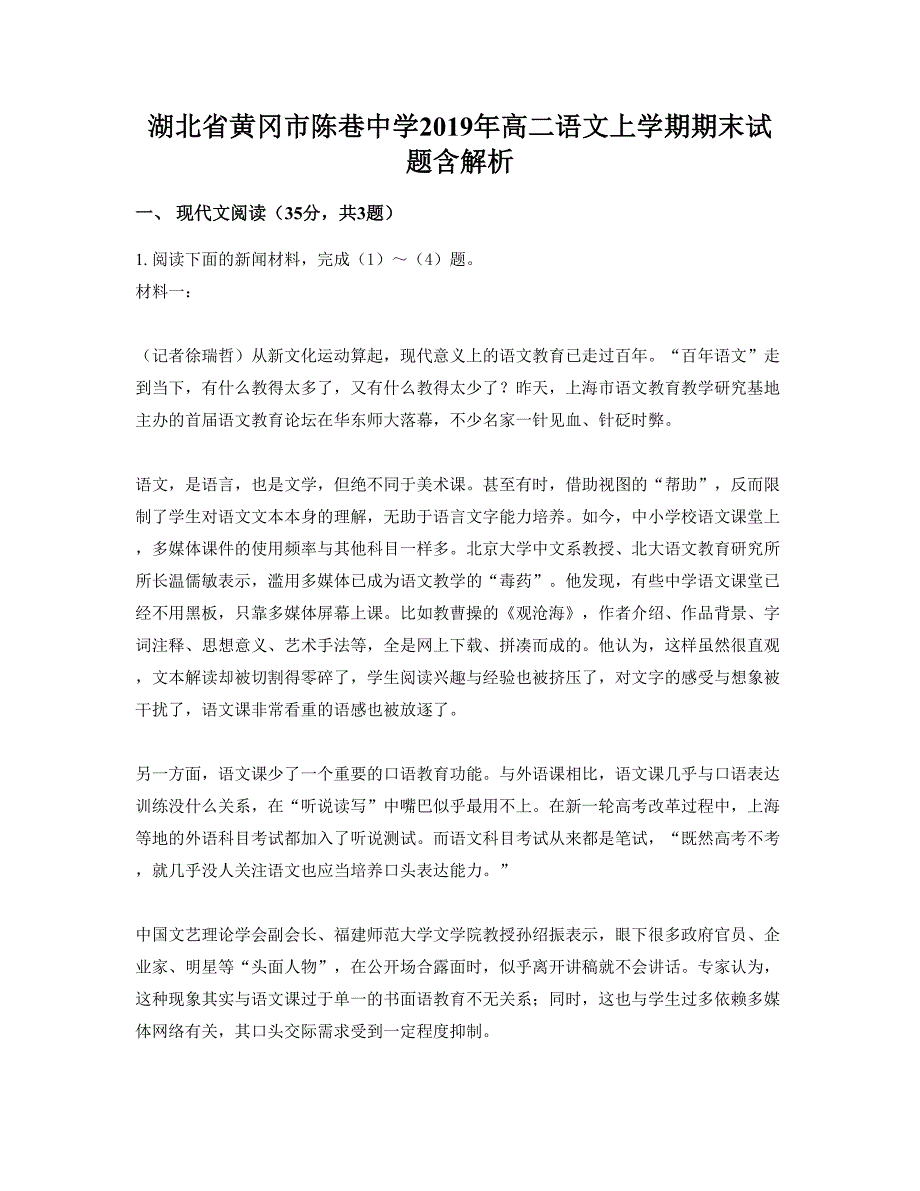 湖北省黄冈市陈巷中学2019年高二语文上学期期末试题含解析

一、 现代文阅读（35分，共3题）

1. 阅读下面的新闻材料，完成（1）～（4）题。
材料一：

（记者徐瑞哲）从新文化运动算起，现代意义上的语文教育已走过百年。“百年语文”走到当下，有什么教得太多了，又有什么教得太少了？昨天，上海市语文教育教学研究基地主办的首届语文教育论坛在华东师大落幕，不少名家一针见血、针砭时弊。

语文，是语言，也是文学，但绝不同于美术课。甚至有时，借助视图的“帮助”，反而限制了学生对语文文本本身的理解，无助于语言文字能力培养。如今，中小学校语文课堂上，多媒体课件的使用频率与其他科目一样多。北京大学中文系教授、北大语文教育研究所所长温儒敏表示，滥用多媒体已成为语文教学的“毒药”。他发现，有些中学语文课堂已经不用黑板，只靠多媒体屏幕上课。比如教曹操的《观沧海》，作者介绍、作品背景、字词注释、思想意义、艺术手法等，全是网上下载、拼凑而成的。他认为，这样虽然很直观，文本解读却被切割得零碎了，学生阅读兴趣与经验也被挤压了，对文字的感受与想象被干扰了，语文课非常看重的语感也被放逐了。

另一方面，语文课少了一个重要的口语教育功能。与外语课相比，语文课几乎与口语表达训练没什么关系，在“听说读写”中嘴巴似乎最用不上。在新一轮高考改革过程中，上海等地的外语科目考试都加入了听说测试。而语文科目考试从来都是笔试，“既然高考不考，就几乎没人关注语文也应当培养口头表达能力。”

中国文艺理论学会副会长、福建师范大学文学院教授孙绍振表示，眼下很多政府官员、企业家、明星等“头面人物”，在公开场合露面时，似乎离开讲稿就不会讲话。专家认为，这种现象其实与语文课过于单一的书面语教育不无关系；同时，这也与学生过多依赖多媒体网络有关，其口头交际需求受到一定程度抑制。